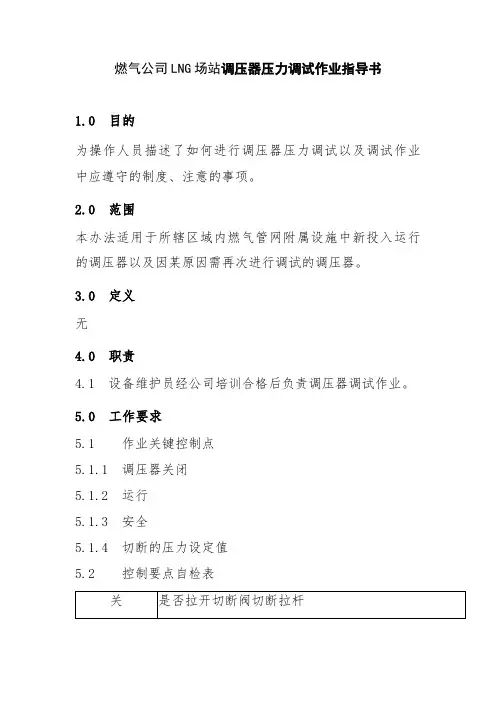 燃气公司LNG场站调压器压力调试作业指导书

1.0 目的

为操作人员描述了如何进行调压器压力调试以及调试作业中应遵守的制度、注意的事项。

2.0 范围

本办法适用于所辖区域内燃气管网附属设施中新投入运行的调压器以及因某原因需再次进行调试的调压器。

3.0 定义

无

4.0 职责

4.1 设备维护员经公司培训合格后负责调压器调试作业。

5.0 工作要求

5.1 作业关键控制点

5.1.1 调压器关闭

5.1.2 运行

5.1.3 安全

5.1.4 切断的压力设定值

5.2 控制要点自检表

| 关 | 是否拉开切断阀切断拉杆 |
|---|---|